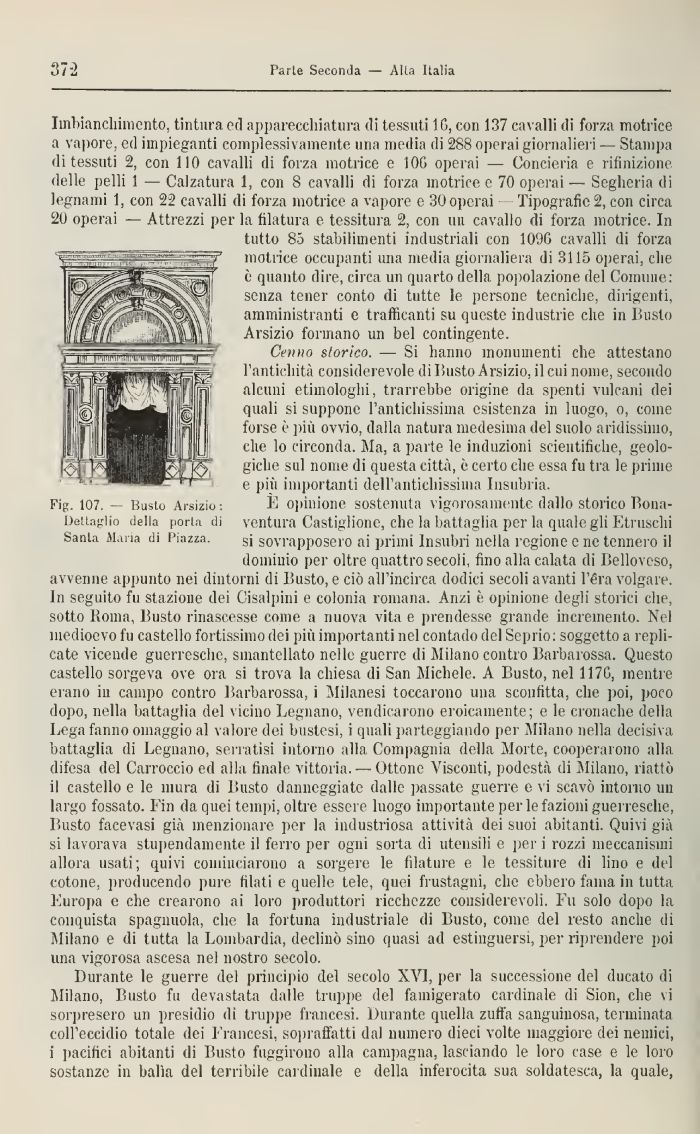 372 Parte Seconda — Alta Italia

Imbianchimento, tintura ed apparecchiatura di tessuti 16, con 137 cavalli di forza motrice a vapore, ed impieganti complessivamente una media di 288 operai giornalieri — Stampa di tessuti 2, con 110 cavalli di forza motrice e 106 operai — Concieria e rifinizione delle pelli 1 — Calzatura 1, con 8 cavalli di forza motrice e 70 operai — Segheria di legnami 1, con 22 cavalli di forza motrice a vapore e 30 operai — Tipografie 2, con circa 20 operai — Attrezzi per la filatura e tessitura 2, con un cavallo di forza motrice. In tutto 85 stabilimenti industriali con 1096 cavalli di forza motrice occupanti una media giornaliera di 3115 operai, che è quanto dire, circa un quarto della popolazione del Comune: senza tener conto di tutte le persone tecniche, dirigenti, amministranti e trafficanti su queste industrie che in Busto Arsizio formano un bel contingente.

Fig. 107. — Busto Arsizio: Dettaglio della porta di Santa Maria di Piazza.

Cenno storico. — Si hanno monumenti che attestano l'antichità considerevole di Busto Arsizio, il cui nome, secondo alcuni etimologhi, trarrebbe origine da spenti vulcani dei quali si suppone l'antichissima esistenza in luogo, o, come forse è più ovvio, dalla natura medesima del suolo aridissimo, che lo circonda. Ma, a parte le induzioni scientifiche, geologiche sul nome di questa città, è certo che essa fu tra le prime e più importanti dell'antichissima Insubria.

È opinione sostenuta vigorosamente dallo storico Bonaventura Castiglione, che la battaglia per la quale gli Etruschi si sovrapposero ai primi Insubri nella regione e ne tennero il dominio per oltre quattro secoli, fino alla calata di Belloveso, avvenne appunto nei dintorni di Busto, e ciò all'incirca dodici secoli avanti l'êra volgare. In seguito fu stazione dei Cisalpini e colonia romana. Anzi è opinione degli storici che, sotto Roma, Busto rinascesse come a nuova vita e prendesse grande incremento. Nel medioevo fu castello fortissimo dei più importanti nel contado del Seprio: soggetto a replicate vicende guerresche, smantellato nelle guerre di Milano contro Barbarossa. Questo castello sorgeva ove ora si trova la chiesa di San Michele. A Busto, nel 1176, mentre erano in campo contro Barbarossa, i Milanesi toccarono una sconfitta, che poi, poco dopo, nella battaglia del vicino Legnano, vendicarono eroicamente; e le cronache della Lega fanno omaggio al valore dei bustesi, i quali parteggiando per Milano nella decisiva battaglia di Legnano, serratisi intorno alla Compagnia della Morte, cooperarono alla difesa del Carroccio ed alla finale vittoria. — Ottone Visconti, podestà di Milano, riattò il castello e le mura di Busto danneggiate dalle passate guerre e vi scavò intorno un largo fossato. Fin da quei tempi, oltre essere luogo importante per le fazioni guerresche, Busto facevasi già menzionare per la industriosa attività dei suoi abitanti. Quivi già si lavorava stupendamente il ferro per ogni sorta di utensili e per i rozzi meccanismi allora usati; quivi cominciarono a sorgere le filature e le tessiture di lino e del cotone, producendo pure filati e quelle tele, quei frustagni, che ebbero fama in tutta Europa e che crearono ai loro produttori ricchezze considerevoli. Fu solo dopo la conquista spagnuola, che la fortuna industriale di Busto, come del resto anche di Milano e di tutta la Lombardia, declinò sino quasi ad estinguersi, per riprendere poi una vigorosa ascesa nel nostro secolo.

Durante le guerre del principio del secolo XVI, per la successione del ducato di Milano, Busto fu devastata dalle truppe del famigerato cardinale di Sion, che vi sorpresero un presidio di truppe francesi. Durante quella zuffa sanguinosa, terminata coll'eccidio totale dei Francesi, sopraffatti dal numero dieci volte maggiore dei nemici, i pacifici abitanti di Busto fuggirono alla campagna, lasciando le loro case e le loro sostanze in balìa del terribile cardinale e della inferocita sua soldatesca, la quale,